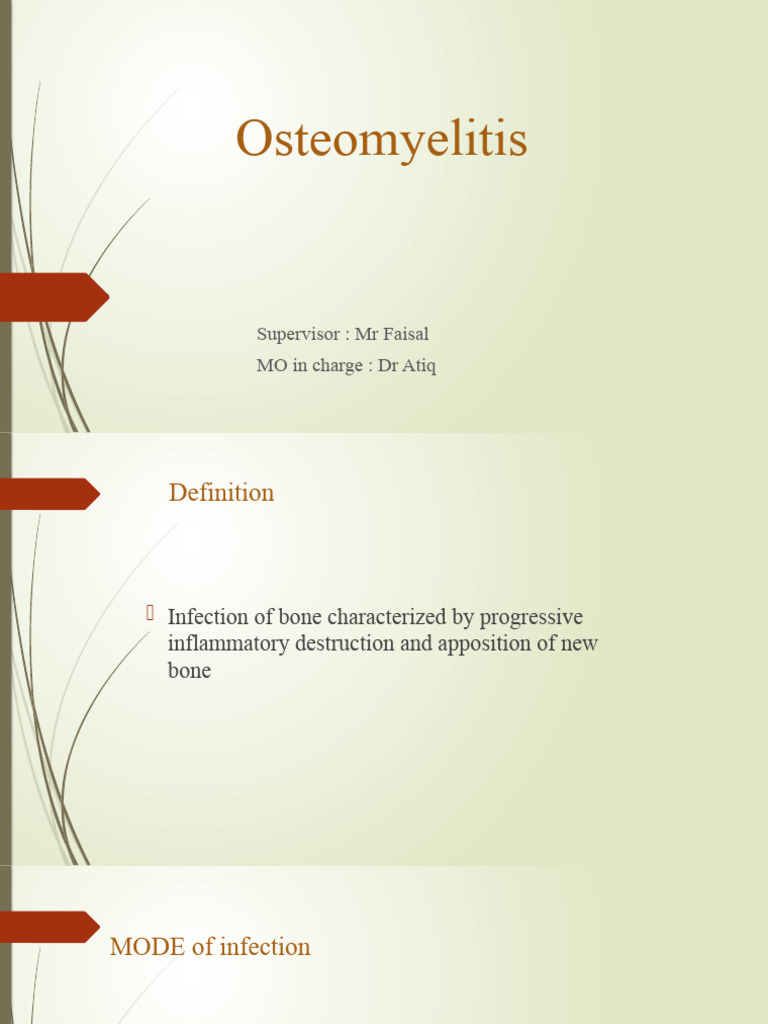 Osteomyelitis

Supervisor : Mr Faisal
MO in charge : Dr Atiq

Definition

Infection of bone characterized by progressive inflammatory destruction and apposition of new bone

MODE of infection